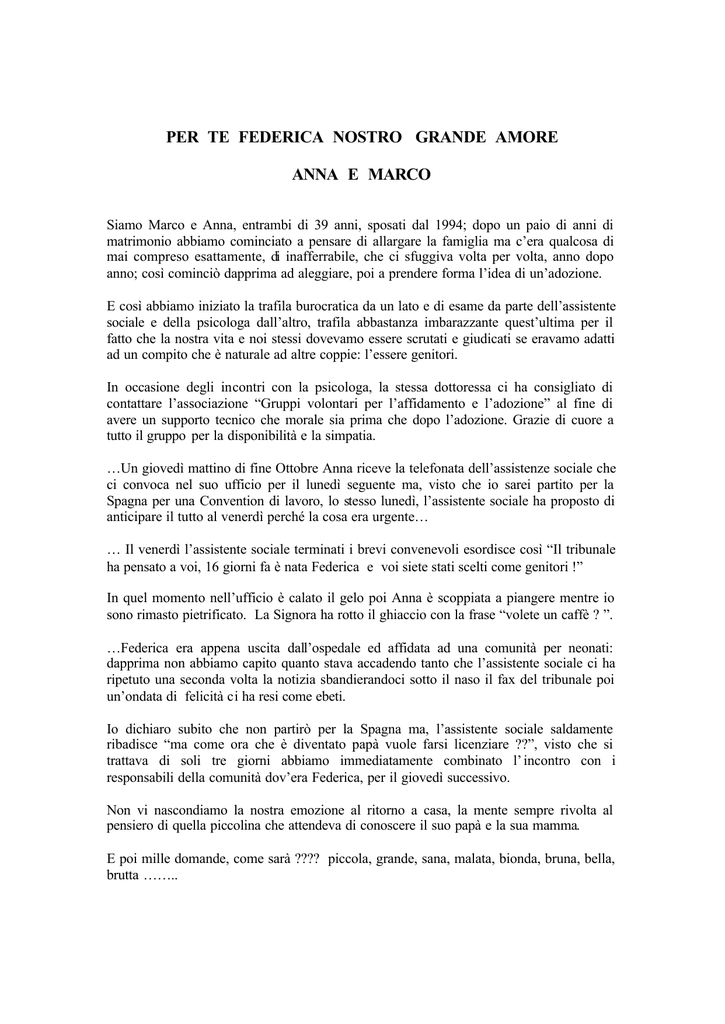 PER TE FEDERICA NOSTRO GRANDE AMORE

ANNA E MARCO

Siamo Marco e Anna, entrambi di 39 anni, sposati dal 1994; dopo un paio di anni di matrimonio abbiamo cominciato a pensare di allargare la famiglia ma c'era qualcosa di mai compreso esattamente, di inafferrabile, che ci sfuggiva volta per volta, anno dopo anno; così cominciò dapprima ad aleggiare, poi a prendere forma l'idea di un'adozione.

E così abbiamo iniziato la trafila burocratica da un lato e di esame da parte dell'assistente sociale e della psicologa dall'altro, trafila abbastanza imbarazzante quest'ultima per il fatto che la nostra vita e noi stessi dovevamo essere scrutati e giudicati se eravamo adatti ad un compito che è naturale ad altre coppie: l'essere genitori.

In occasione degli incontri con la psicologa, la stessa dottoressa ci ha consigliato di contattare l'associazione "Gruppi volontari per l'affidamento e l'adozione" al fine di avere un supporto tecnico che morale sia prima che dopo l'adozione. Grazie di cuore a tutto il gruppo per la disponibilità e la simpatia.

…Un giovedì mattino di fine Ottobre Anna riceve la telefonata dell'assistenze sociale che ci convoca nel suo ufficio per il lunedì seguente ma, visto che io sarei partito per la Spagna per una Convention di lavoro, lo stesso lunedì, l'assistente sociale ha proposto di anticipare il tutto al venerdì perché la cosa era urgente…

… Il venerdì l'assistente sociale terminati i brevi convenevoli esordisce così "Il tribunale ha pensato a voi, 16 giorni fa è nata Federica e voi siete stati scelti come genitori !"

In quel momento nell'ufficio è calato il gelo poi Anna è scoppiata a piangere mentre io sono rimasto pietrificato. La Signora ha rotto il ghiaccio con la frase "volete un caffè ? ".

…Federica era appena uscita dall'ospedale ed affidata ad una comunità per neonati: dapprima non abbiamo capito quanto stava accadendo tanto che l'assistente sociale ci ha ripetuto una seconda volta la notizia sbandierandoci sotto il naso il fax del tribunale poi un'ondata di felicità ci ha resi come ebeti.

Io dichiaro subito che non partirò per la Spagna ma, l'assistente sociale saldamente ribadisce "ma come ora che è diventato papà vuole farsi licenziare ??", visto che si trattava di soli tre giorni abbiamo immediatamente combinato l'incontro con i responsabili della comunità dov'era Federica, per il giovedì successivo.

Non vi nascondiamo la nostra emozione al ritorno a casa, la mente sempre rivolta al pensiero di quella piccolina che attendeva di conoscere il suo papà e la sua mamma.

E poi mille domande, come sarà ???? piccola, grande, sana, malata, bionda, bruna, bella, brutta ……..